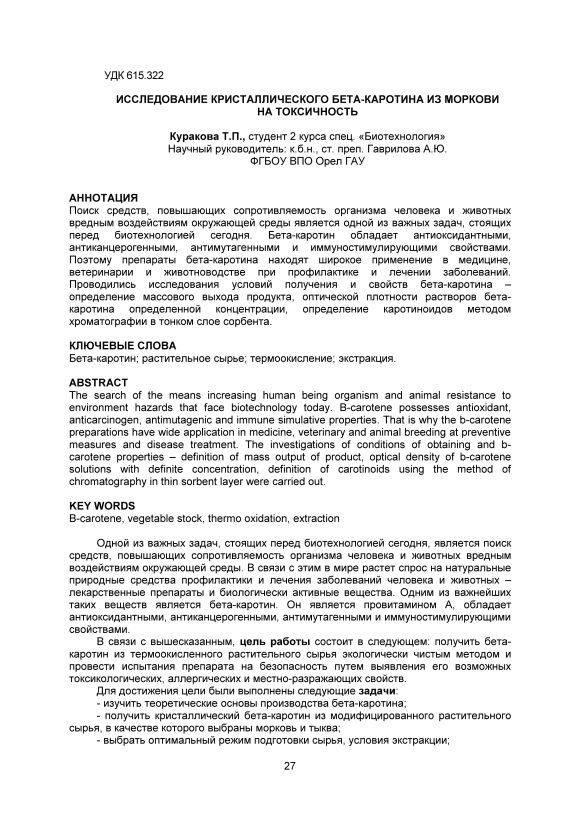 УДК 615.322

ИССЛЕДОВАНИЕ КРИСТАЛЛИЧЕСКОГО БЕТА-КАРОТИНА ИЗ МОРКОВИ НА ТОКСИЧНОСТЬ

Куракова Т.П., студент 2 курса спец. «Биотехнология»
Научный руководитель: к.б.н., ст. преп. Гаврилова А.Ю.
ФГБОУ ВПО Орел ГАУ

АННОТАЦИЯ
Поиск средств, повышающих сопротивляемость организма человека и животных вредным воздействиям окружающей среды является одной из важных задач, стоящих перед биотехнологией сегодня. Бета-каротин обладает антиоксидантными, антиканцерогенными, антимутагенными и иммуностимулирующими свойствами. Поэтому препараты бета-каротина находят широкое применение в медицине, ветеринарии и животноводстве при профилактике и лечении заболеваний. Проводились исследования условий получения и свойств бета-каротина – определение массового выхода продукта, оптической плотности растворов бета-каротина определенной концентрации, определение каротиноидов методом хроматографии в тонком слое сорбента.

КЛЮЧЕВЫЕ СЛОВА
Бета-каротин; растительное сырье; термоокисление; экстракция.

ABSTRACT
The search of the means increasing human being organism and animal resistance to environment hazards that face biotechnology today. B-carotene possesses antioxidant, anticarcinogen, antimutagenic and immune simulative properties. That is why the b-carotene preparations have wide application in medicine, veterinary and animal breeding at preventive measures and disease treatment. The investigations of conditions of obtaining and b-carotene properties – definition of mass output of product, optical density of b-carotene solutions with definite concentration, definition of carotinoids using the method of chromatography in thin sorbent layer were carried out.

KEY WORDS
B-carotene, vegetable stock, thermo oxidation, extraction

Одной из важных задач, стоящих перед биотехнологией сегодня, является поиск средств, повышающих сопротивляемость организма человека и животных вредным воздействиям окружающей среды. В связи с этим в мире растет спрос на натуральные природные средства профилактики и лечения заболеваний человека и животных – лекарственные препараты и биологически активные вещества. Одним из важнейших таких веществ является бета-каротин. Он является провитамином А, обладает антиоксидантными, антиканцерогенными, антимутагенными и иммуностимулирующими свойствами.

В связи с вышесказанным, цель работы состоит в следующем: получить бета-каротин из термоокисленного растительного сырья экологически чистым методом и провести испытания препарата на безопасность путем выявления его возможных токсикологических, аллергических и местно-разражающих свойств.

Для достижения цели были выполнены следующие задачи:
- изучить теоретические основы производства бета-каротина;
- получить кристаллический бета-каротин из модифицированного растительного сырья, в качестве которого выбраны морковь и тыква;
- выбрать оптимальный режим подготовки сырья, условия экстракции;

27